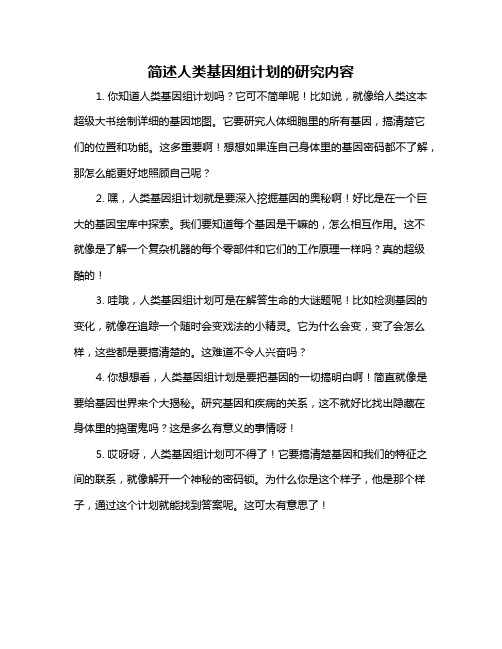 简述人类基因组计划的研究内容

1. 你知道人类基因组计划吗？它可不简单呢！比如说，就像给人类这本超级大书绘制详细的基因地图。它要研究人体细胞里的所有基因，搞清楚它们的位置和功能。这多重要啊！想想如果连自己身体里的基因密码都不了解，那怎么能更好地照顾自己呢？

2. 嘿，人类基因组计划就是要深入挖掘基因的奥秘啊！好比是在一个巨大的基因宝库中探索。我们要知道每个基因是干嘛的，怎么相互作用。这不就像是了解一个复杂机器的每个零部件和它们的工作原理一样吗？真的超级酷的！

3. 哇哦，人类基因组计划可是在解答生命的大谜题呢！比如检测基因的变化，就像在追踪一个随时会变戏法的小精灵。它为什么会变，变了会怎么样，这些都是要搞清楚的。这难道不令人兴奋吗？

4. 你想想看，人类基因组计划是要把基因的一切搞明白啊！简直就像是要给基因世界来个大揭秘。研究基因和疾病的关系，这不就好比找出隐藏在身体里的捣蛋鬼吗？这是多么有意义的事情呀！

5. 哎呀呀，人类基因组计划可不得了！它要搞清楚基因和我们的特征之间的联系，就像解开一个神秘的密码锁。为什么你是这个样子，他是那个样子，通过这个计划就能找到答案呢。这可太有意思了！